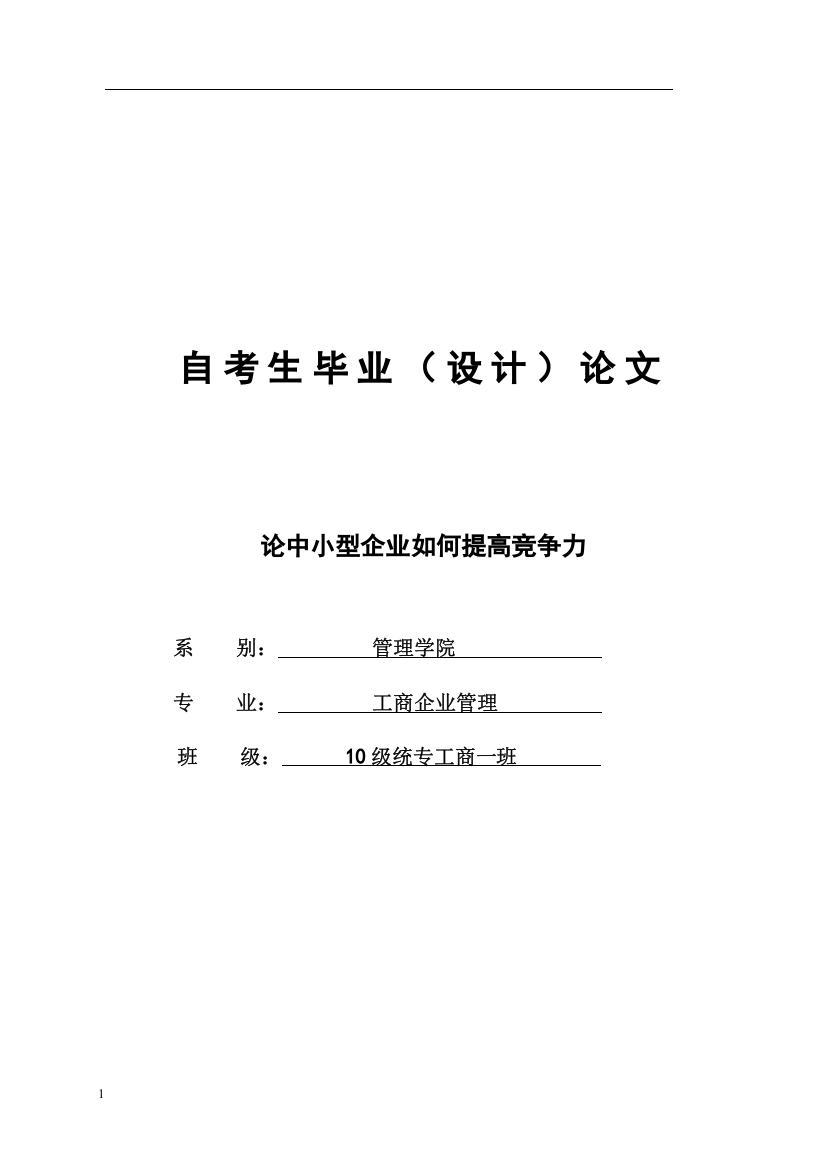 自考生毕业（设计）论文

论中小型企业如何提高竞争力

系　别：管理学院

专　业：工商企业管理

班　级：10级统专工商一班

1